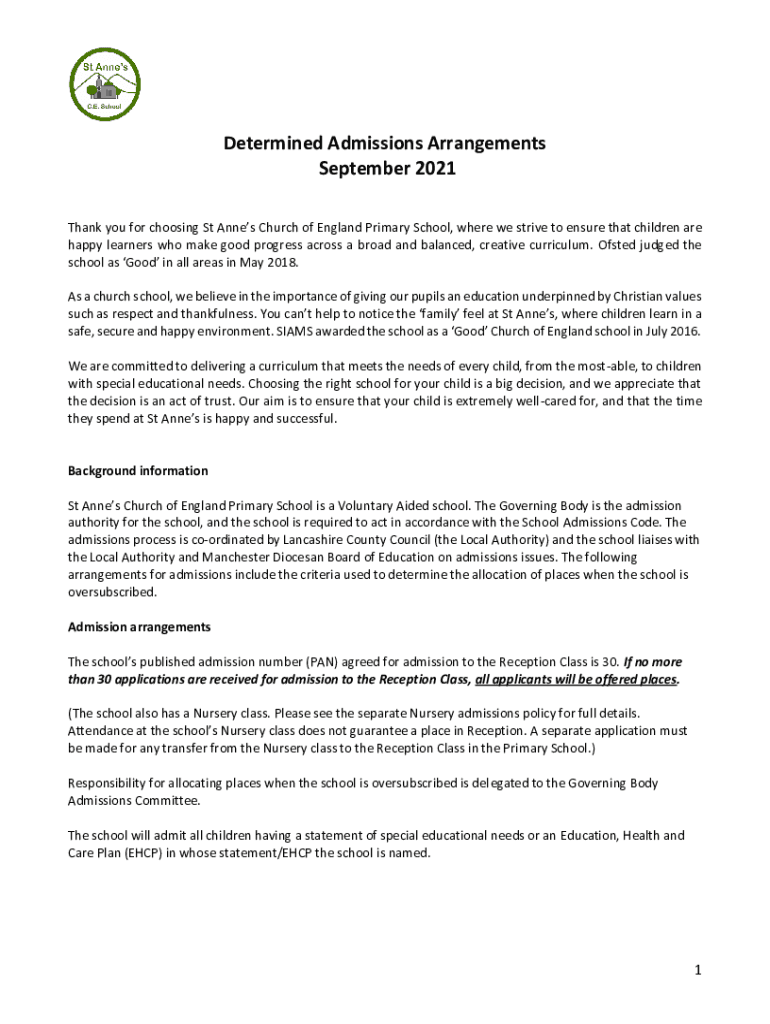 St Anne's
C.E. School

Determined Admissions Arrangements
September 2021

Thank you for choosing St Anne's Church of England Primary School, where we strive to ensure that children are happy learners who make good progress across a broad and balanced, creative curriculum. Ofsted judged the school as 'Good' in all areas in May 2018.

As a church school, we believe in the importance of giving our pupils an education underpinned by Christian values such as respect and thankfulness. You can't help to notice the 'family' feel at St Anne's, where children learn in a safe, secure and happy environment. SIAMS awarded the school as a 'Good' Church of England school in July 2016.

We are committed to delivering a curriculum that meets the needs of every child, from the most-able, to children with special educational needs. Choosing the right school for your child is a big decision, and we appreciate that the decision is an act of trust. Our aim is to ensure that your child is extremely well-cared for, and that the time they spend at St Anne's is happy and successful.

Background information

St Anne's Church of England Primary School is a Voluntary Aided school. The Governing Body is the admission authority for the school, and the school is required to act in accordance with the School Admissions Code. The admissions process is co-ordinated by Lancashire County Council (the Local Authority) and the school liaises with the Local Authority and Manchester Diocesan Board of Education on admissions issues. The following arrangements for admissions include the criteria used to determine the allocation of places when the school is oversubscribed.

Admission arrangements

The school's published admission number (PAN) agreed for admission to the Reception Class is 30. If no more than 30 applications are received for admission to the Reception Class, all applicants will be offered places.

(The school also has a Nursery class. Please see the separate Nursery admissions policy for full details. Attendance at the school's Nursery class does not guarantee a place in Reception. A separate application must be made for any transfer from the Nursery class to the Reception Class in the Primary School.)

Responsibility for allocating places when the school is oversubscribed is delegated to the Governing Body Admissions Committee.

The school will admit all children having a statement of special educational needs or an Education, Health and Care Plan (EHCP) in whose statement/EHCP the school is named.

1